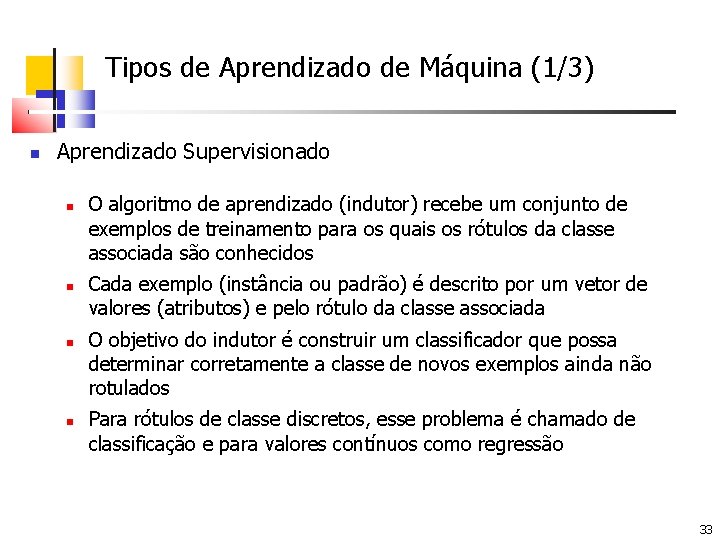 Tipos de Aprendizado de Máquina (1/3)

Aprendizado Supervisionado

O algoritmo de aprendizado (indutor) recebe um conjunto de exemplos de treinamento para os quais os rótulos da classe associada são conhecidos

Cada exemplo (instância ou padrão) é descrito por um vetor de valores (atributos) e pelo rótulo da classe associada

O objetivo do indutor é construir um classificador que possa determinar corretamente a classe de novos exemplos ainda não rotulados

Para rótulos de classe discretos, esse problema é chamado de classificação e para valores contínuos como regressão

33